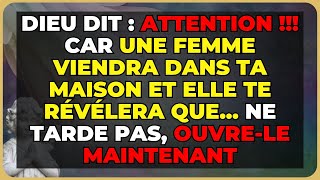 DIEU DIT : ATTENTION !!! CAR UNE FEMME VIENDRA DANS TA MAISON ET ELLE TE RÉVÉLERA QUE... NE TARDE PAS, OUVRE-LE MAINTENANT